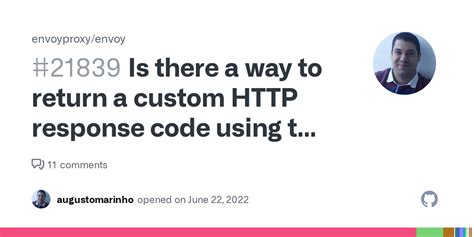 envoyproxy/envoy

#21839 Is there a way to return a custom HTTP response code using t...

11 comments

augustomarinho opened on June 22, 2022